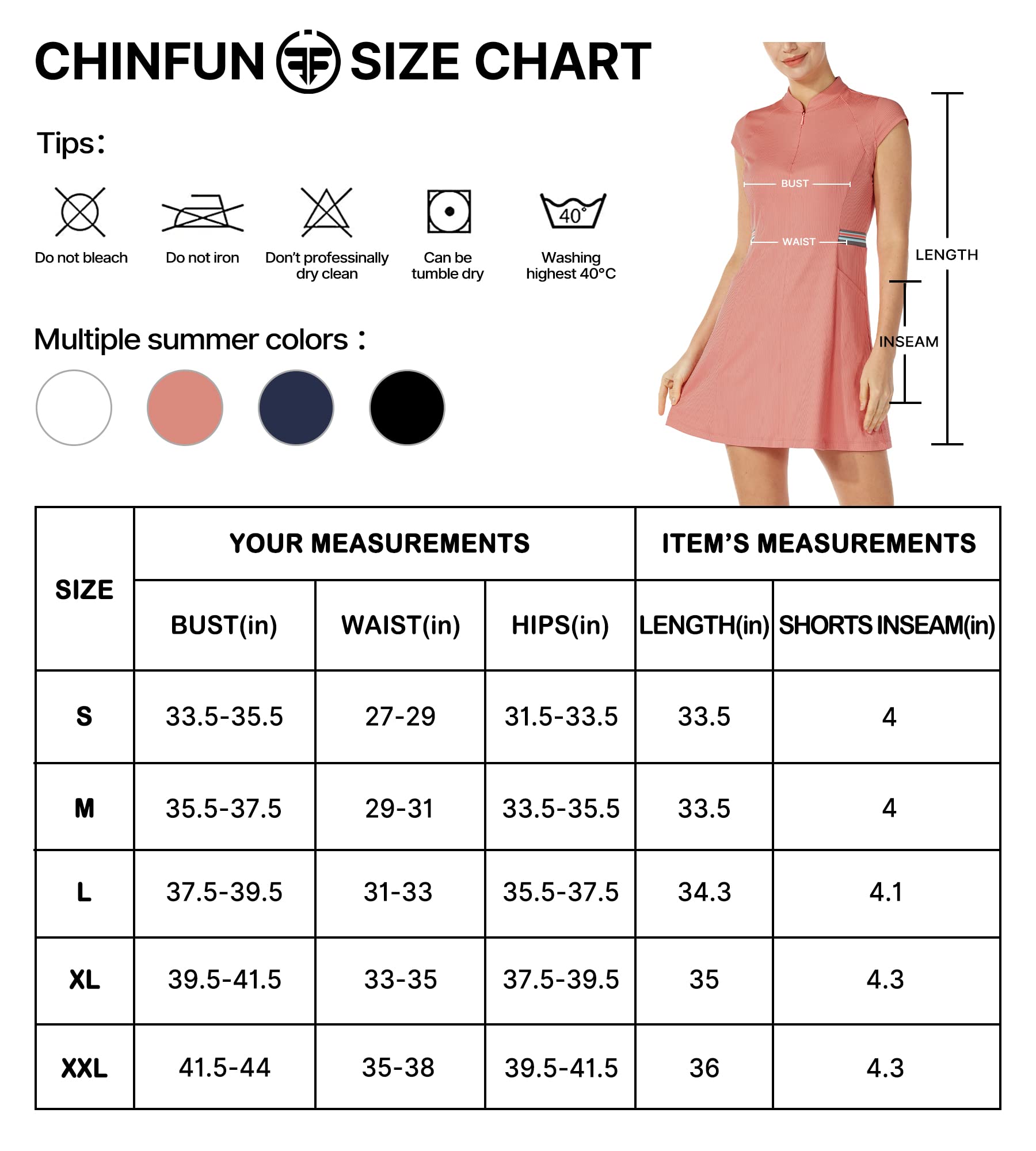 CHINFUN SIZE CHART

Tips:

Do not bleach
Do not iron
Don't professinally dry clean
Can be tumble dry
40°
Washing highest 40°C

Multiple summer colors :

BUST
WAIST
LENGTH
INSEAM

| SIZE | YOUR MEASUREMENTS | | | ITEM'S MEASUREMENTS | |
|---|---|---|---|---|---|
| | BUST(in) | WAIST(in) | HIPS(in) | LENGTH(in) | SHORTS INSEAM(in) |
| S | 33.5-35.5 | 27-29 | 31.5-33.5 | 33.5 | 4 |
| M | 35.5-37.5 | 29-31 | 33.5-35.5 | 33.5 | 4 |
| L | 37.5-39.5 | 31-33 | 35.5-37.5 | 34.3 | 4.1 |
| XL | 39.5-41.5 | 33-35 | 37.5-39.5 | 35 | 4.3 |
| XXL | 41.5-44 | 35-38 | 39.5-41.5 | 36 | 4.3 |